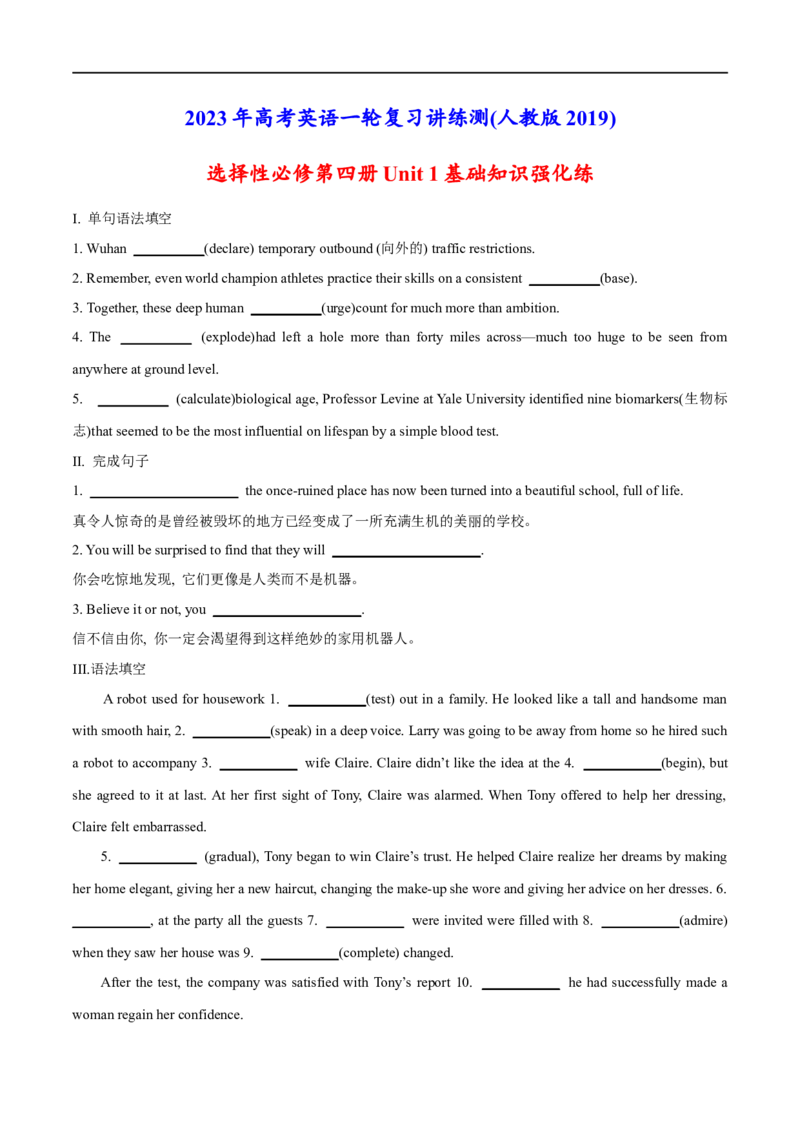 2023 年高考英语一轮复习讲练测(人教版 2019)

选择性必修第四册 Unit 1 基础知识强化练

I. 单句语法填空

1. Wuhan __________(declare) temporary outbound (向外的) traffic restrictions.

2. Remember, even world champion athletes practice their skills on a consistent __________(base).

3. Together, these deep human __________(urge)count for much more than ambition.

4. The __________ (explode)had left a hole more than forty miles across—much too huge to be seen from anywhere at ground level.

5. __________ (calculate)biological age, Professor Levine at Yale University identified nine biomarkers(生物标志)that seemed to be the most influential on lifespan by a simple blood test.

II. 完成句子

1. ____________________ the once-ruined place has now been turned into a beautiful school, full of life.
真令人惊奇的是曾经被毁坏的地方已经变成了一所充满生机的美丽的学校。

2. You will be surprised to find that they will ____________________.
你会吃惊地发现, 它们更像是人类而不是机器。

3. Believe it or not, you ____________________.
信不信由你, 你一定会渴望得到这样绝妙的家用机器人。

III.语法填空

A robot used for housework 1. __________(test) out in a family. He looked like a tall and handsome man with smooth hair, 2. __________(speak) in a deep voice. Larry was going to be away from home so he hired such a robot to accompany 3. __________ wife Claire. Claire didn't like the idea at the 4. __________(begin), but she agreed to it at last. At her first sight of Tony, Claire was alarmed. When Tony offered to help her dressing, Claire felt embarrassed.

5. __________ (gradual), Tony began to win Claire's trust. He helped Claire realize her dreams by making her home elegant, giving her a new haircut, changing the make-up she wore and giving her advice on her dresses. 6. __________, at the party all the guests 7. __________ were invited were filled with 8. __________(admire) when they saw her house was 9. __________(complete) changed.

After the test, the company was satisfied with Tony's report 10. __________ he had successfully made a woman regain her confidence.